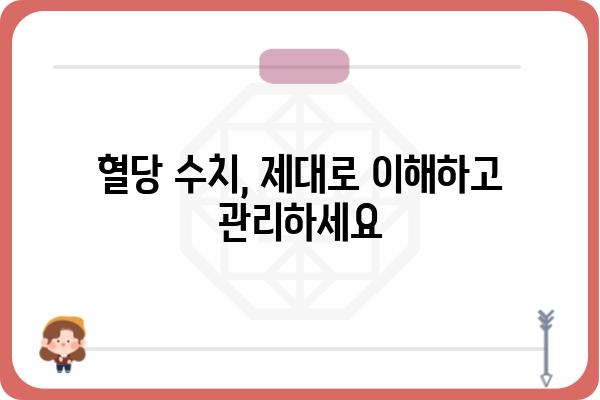 혈당 수치, 제대로 이해하고 관리하세요